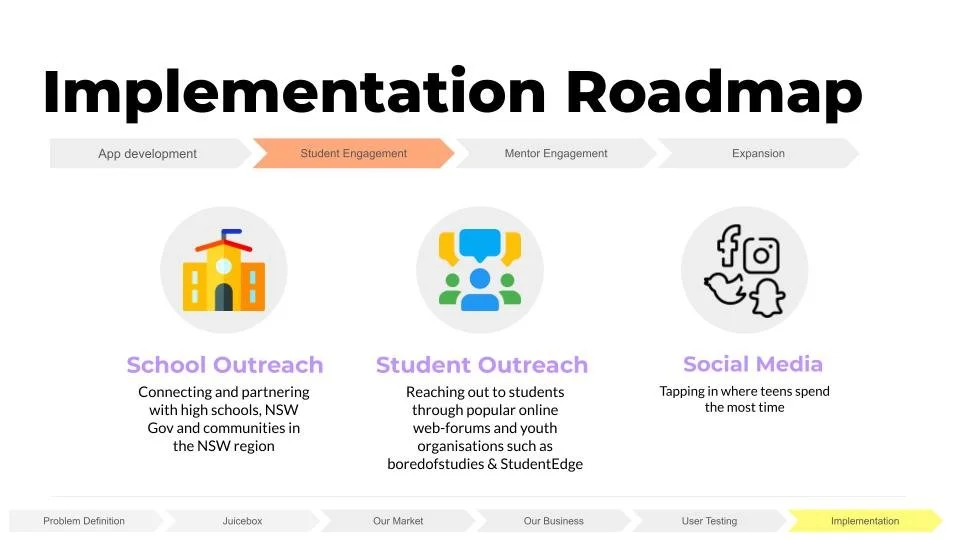 Implementation Roadmap

App development

Student Engagement

Mentor Engagement

Expansion

School Outreach

Connecting and partnering with high schools, NSW Gov and communities in the NSW region

Student Outreach

Reaching out to students through popular online web-forums and youth organisations such as boredofstudies & StudentEdge

Social Media

Tapping in where teens spend the most time

Problem Definition

Juicebox

Our Market

Our Business

User Testing

Implementation